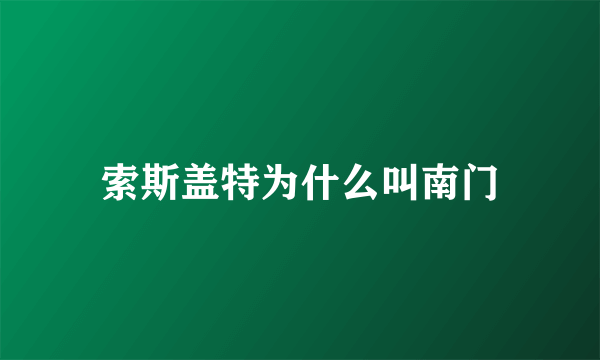 索斯盖特为什么叫南门